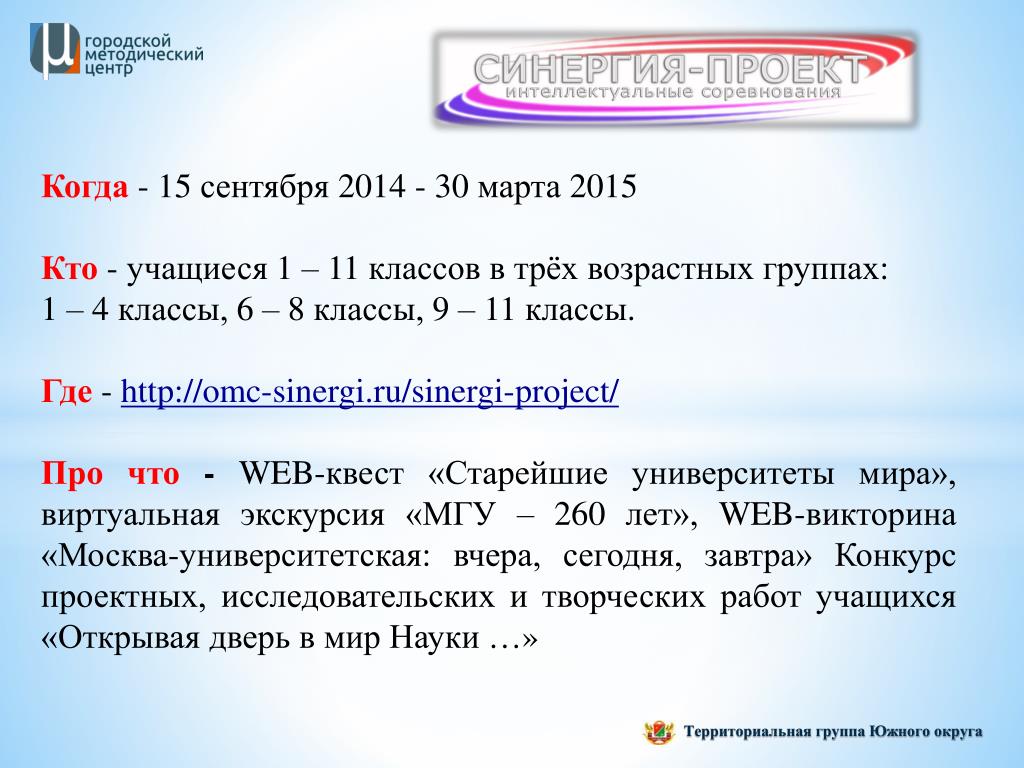 городской
методический
центр

СИНЕРГИЯ-ПРОЕКТ
интеллектуальные соревнования

Когда - 15 сентября 2014 - 30 марта 2015

Кто - учащиеся 1 – 11 классов в трёх возрастных группах:
1 – 4 классы, 6 – 8 классы, 9 – 11 классы.

Где - http://omc-sinergi.ru/sinergi-project/

Про что - WEB-квест «Старейшие университеты мира», виртуальная экскурсия «МГУ – 260 лет», WEB-викторина «Москва-университетская: вчера, сегодня, завтра» Конкурс проектных, исследовательских и творческих работ учащихся «Открывая дверь в мир Науки …»

Территориальная группа Южного округа